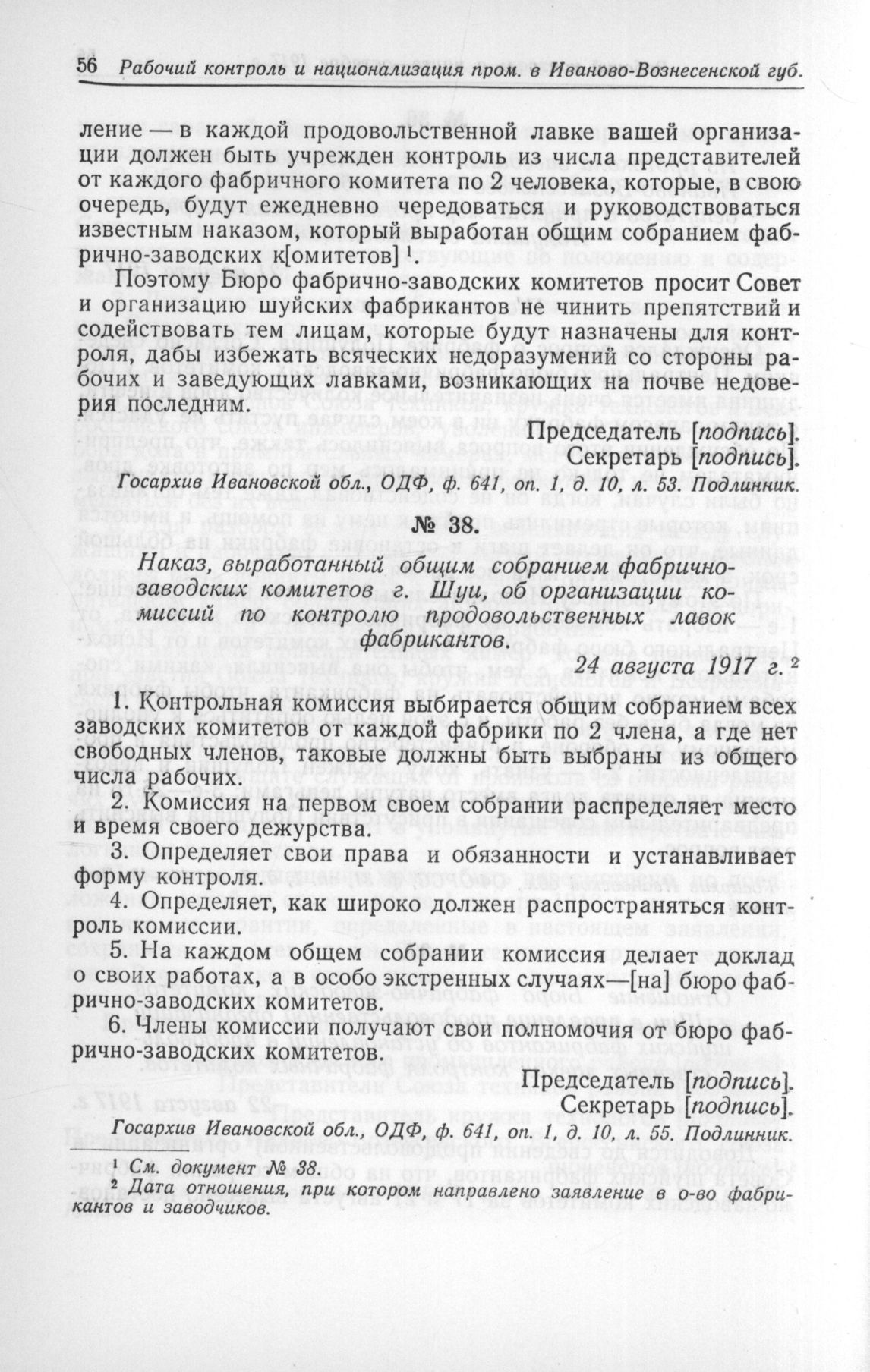 56 Рабочий контроль и национализация пром. в Иваново-Вознесенской губ.

ление — в каждой продовольственной лавке вашей организации должен быть учрежден контроль из числа представителей от каждого фабричного комитета по 2 человека, которые, в свою очередь, будут ежедневно чередоваться и руководствоваться известным наказом, который выработан общим собранием фабрично-заводских к[омитетов] $^1$.

Поэтому Бюро фабрично-заводских комитетов просит Совет и организацию шуйских фабрикантов не чинить препятствий и содействовать тем лицам, которые будут назначены для контроля, дабы избежать всяческих недоразумений со стороны рабочих и заведующих лавками, возникающих на почве недоверия последним.

Председатель [подпись].
Секретарь [подпись].

Госархив Ивановской обл., ОДФ, ф. 641, оп. 1, д. 10, л. 53. Подлинник.

№ 38.

Наказ, выработанный общим собранием фабрично-заводских комитетов г. Шуи, об организации комиссий по контролю продовольственных лавок фабрикантов.

24 августа 1917 г. $^2$

1. Контрольная комиссия выбирается общим собранием всех заводских комитетов от каждой фабрики по 2 члена, а где нет свободных членов, таковые должны быть выбраны из общего числа рабочих.

2. Комиссия на первом своем собрании распределяет место и время своего дежурства.

3. Определяет свои права и обязанности и устанавливает форму контроля.

4. Определяет, как широко должен распространяться контроль комиссии.

5. На каждом общем собрании комиссия делает доклад о своих работах, а в особо экстренных случаях—[на] бюро фабрично-заводских комитетов.

6. Члены комиссии получают свои полномочия от бюро фабрично-заводских комитетов.

Председатель [подпись].
Секретарь [подпись].

Госархив Ивановской обл., ОДФ, ф. 641, оп. 1, д. 10, л. 55. Подлинник.

$^1$ См. документ № 38.
$^2$ Дата отношения, при котором направлено заявление в о-во фабрикантов и заводчиков.